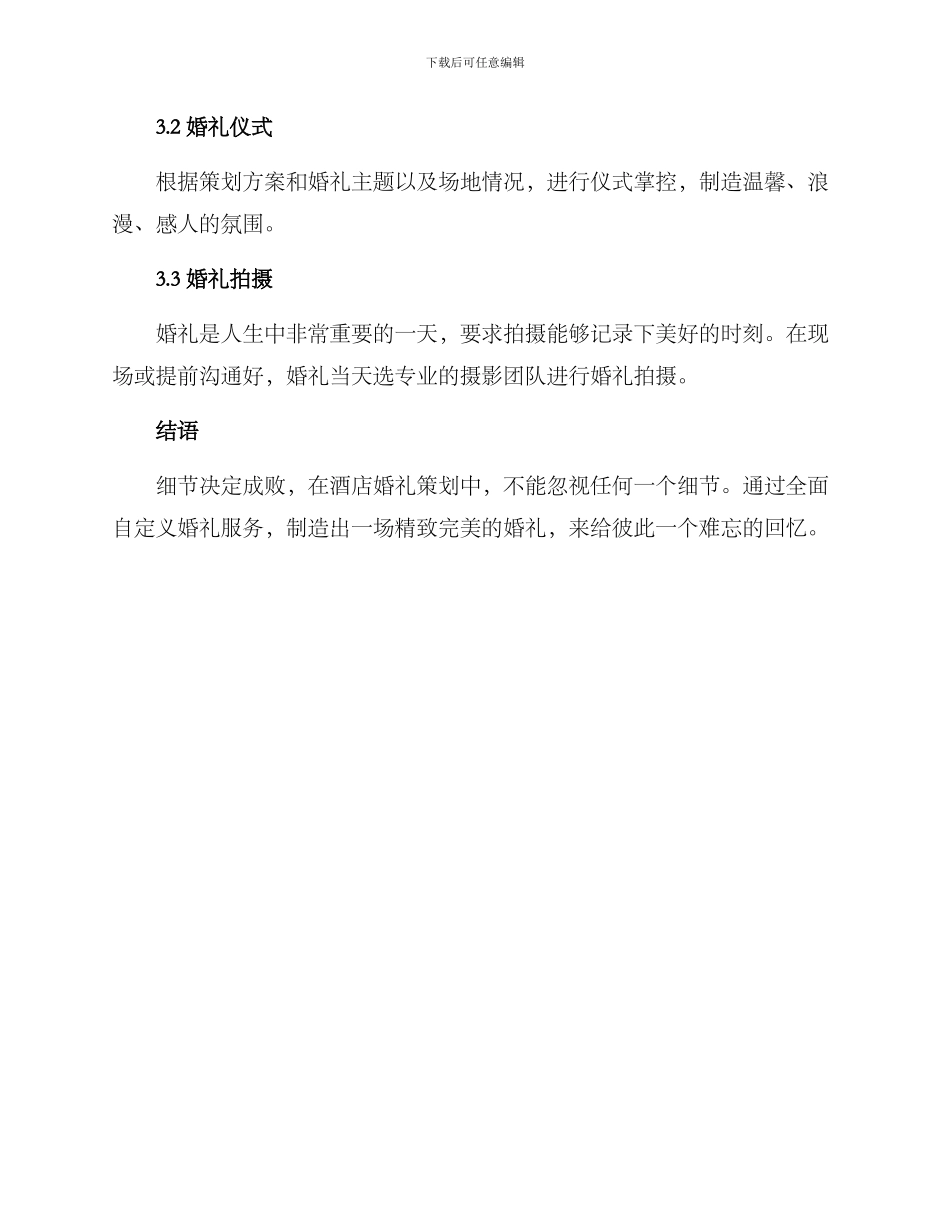 下载后可任意编辑

3.2 婚礼仪式

根据策划方案和婚礼主题以及场地情况，进行仪式掌控，制造温馨、浪漫、感人的氛围。

3.3 婚礼拍摄

婚礼是人生中非常重要的一天，要求拍摄能够记录下美好的时刻。在现场或提前沟通好，婚礼当天选专业的摄影团队进行婚礼拍摄。

结语

细节决定成败，在酒店婚礼策划中，不能忽视任何一个细节。通过全面自定义婚礼服务，制造出一场精致完美的婚礼，来给彼此一个难忘的回忆。